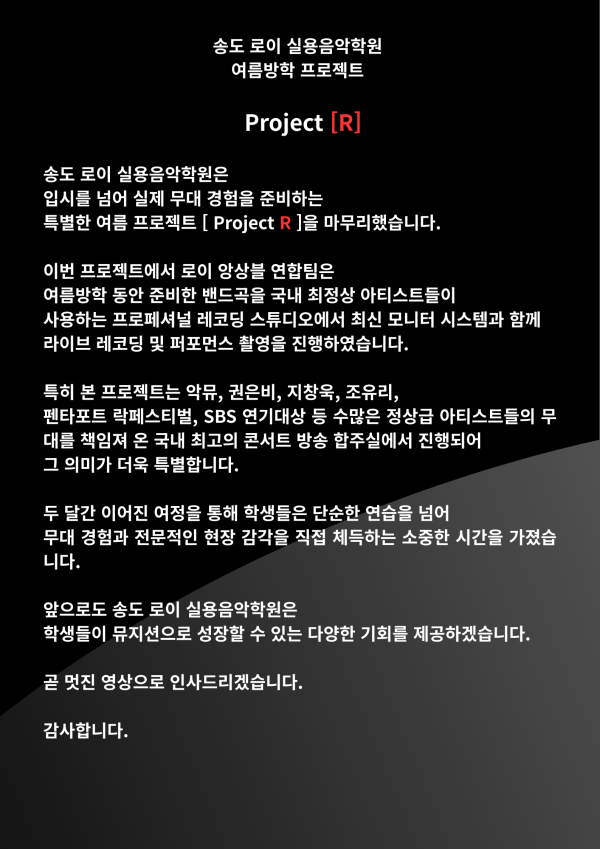 송도 로이 실용음악학원
여름방학 프로젝트

Project [R]

송도 로이 실용음악학원은
입시를 넘어 실제 무대 경험을 준비하는
특별한 여름 프로젝트 [ Project R ]을 마무리했습니다.

이번 프로젝트에서 로이 앙상블 연합팀은
여름방학 동안 준비한 밴드곡을 국내 최정상 아티스트들이
사용하는 프로페셔널 레코딩 스튜디오에서 최신 모니터 시스템과 함께
라이브 레코딩 및 퍼포먼스 촬영을 진행하였습니다.

특히 본 프로젝트는 악뮤, 권은비, 지창욱, 조유리,
펜타포트 락페스티벌, SBS 연기대상 등 수많은 정상급 아티스트들의 무대를 책임져 온 국내 최고의 콘서트 방송 합주실에서 진행되어
그 의미가 더욱 특별합니다.

두 달간 이어진 여정을 통해 학생들은 단순한 연습을 넘어
무대 경험과 전문적인 현장 감각을 직접 체득하는 소중한 시간을 가졌습니다.

앞으로도 송도 로이 실용음악학원은
학생들이 뮤지션으로 성장할 수 있는 다양한 기회를 제공하겠습니다.

곧 멋진 영상으로 인사드리겠습니다.

감사합니다.